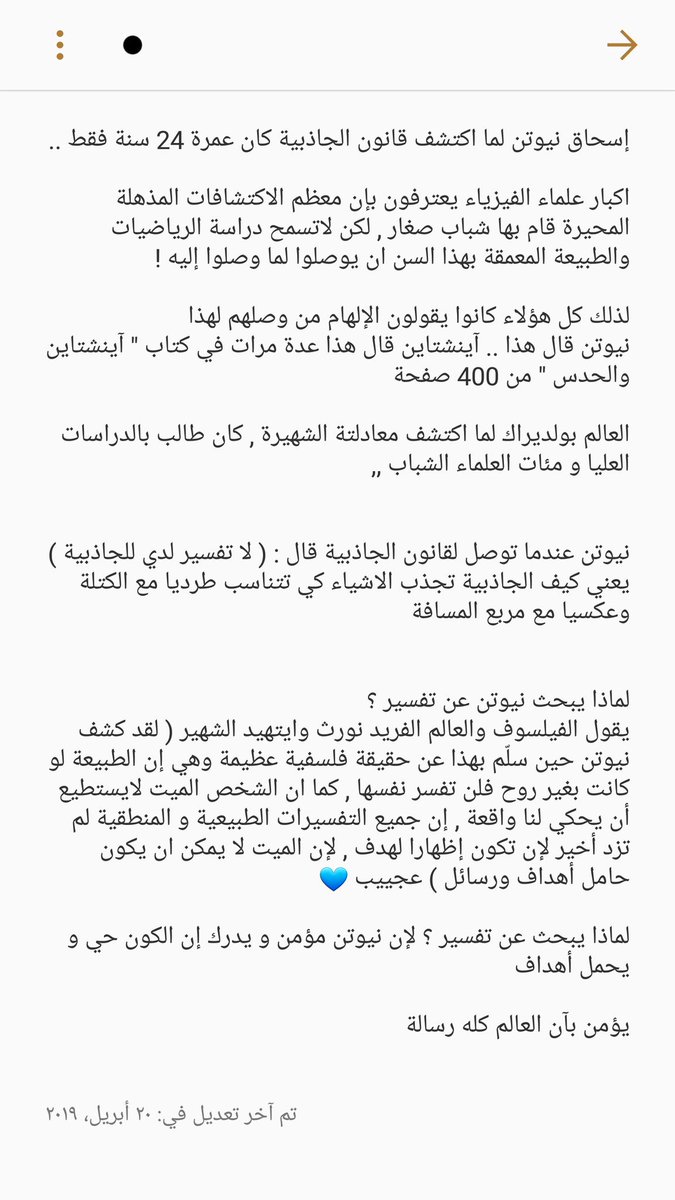 إسحاق نيوتن لما اكتشف قانون الجاذبية كان عمرة 24 سنة فقط ..

اكبار علماء الفيزياء يعترفون بإن معظم الاكتشافات المذهلة المحيرة قام بها شباب صغار , لكن لاتسمح دراسة الرياضيات والطبيعة المعمقة بهذا السن ان يوصلوا لما وصلوا إليه !

لذلك كل هؤلاء كانوا يقولون الإلهام من وصلهم لهذا
نيوتن قال هذا .. آينشتاين قال هذا عدة مرات في كتاب " آينشتاين والحدس " من 400 صفحة

العالم بولديراك لما اكتشف معادلتة الشهيرة , كان طالب بالدراسات العليا و مئات العلماء الشباب ,,

نيوتن عندما توصل لقانون الجاذبية قال : ( لا تفسير لدي للجاذبية ) يعني كيف الجاذبية تجذب الاشياء كي تتناسب طرديا مع الكتلة وعكسيا مع مربع المسافة

لماذا يبحث نيوتن عن تفسير ؟
يقول الفيلسوف والعالم الفريد نورث وايتهيد الشهير ( لقد كشف نيوتن حين سلّم بهذا عن حقيقة فلسفية عظيمة وهي إن الطبيعة لو كانت بغير روح فلن تفسر نفسها , كما ان الشخص الميت لايستطيع أن يحكي لنا واقعة , إن جميع التفسيرات الطبيعية و المنطقية لم تزد أخير لإن تكون إظهارا لهدف , لإن الميت لا يمكن ان يكون حامل أهداف ورسائل ) عجييب 💙

لماذا يبحث عن تفسير ؟ لإن نيوتن مؤمن و يدرك إن الكون حي و يحمل أهداف

يؤمن بآن العالم كله رسالة

تم آخر تعديل في: ٢٠ أبريل، ٢٠١٩